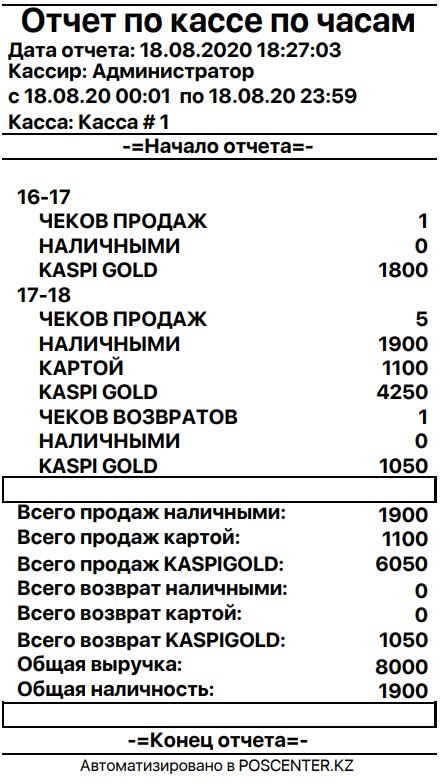 Отчет по кассе по часам
Дата отчета: 18.08.2020 18:27:03
Кассир: Администратор
с 18.08.20 00:01 по 18.08.20 23:59
Касса: Касса # 1
-=Начало отчета=-

16-17
ЧЕКОВ ПРОДАЖ 1
НАЛИЧНЫМИ 0
KASPI GOLD 1800
17-18
ЧЕКОВ ПРОДАЖ 5
НАЛИЧНЫМИ 1900
КАРТОЙ 1100
KASPI GOLD 4250
ЧЕКОВ ВОЗВРАТОВ 1
НАЛИЧНЫМИ 0
KASPI GOLD 1050

Всего продаж наличными: 1900
Всего продаж картой: 1100
Всего продаж KASPIGOLD: 6050
Всего возврат наличными: 0
Всего возврат картой: 0
Всего возврат KASPIGOLD: 1050
Общая выручка: 8000
Общая наличность: 1900

-=Конец отчета=-
Автоматизировано в POSCENTER.KZ